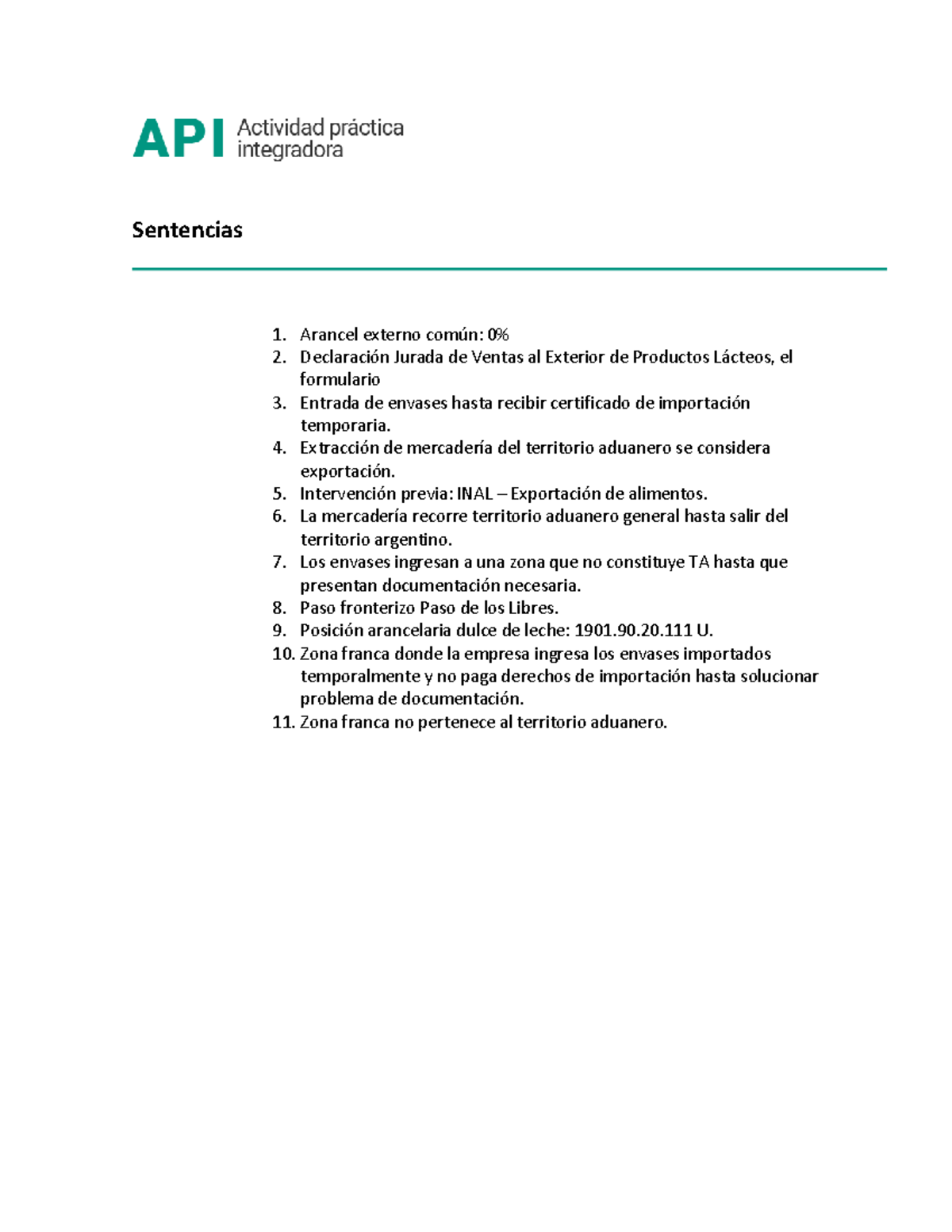 API Actividad práctica integradora

Sentencias

1. Arancel externo común: 0%
2. Declaración Jurada de Ventas al Exterior de Productos Lácteos, el formulario
3. Entrada de envases hasta recibir certificado de importación temporaria.
4. Extracción de mercadería del territorio aduanero se considera exportación.
5. Intervención previa: INAL – Exportación de alimentos.
6. La mercadería recorre territorio aduanero general hasta salir del territorio argentino.
7. Los envases ingresan a una zona que no constituye TA hasta que presentan documentación necesaria.
8. Paso fronterizo Paso de los Libres.
9. Posición arancelaria dulce de leche: 1901.90.20.111 U.
10. Zona franca donde la empresa ingresa los envases importados temporalmente y no paga derechos de importación hasta solucionar problema de documentación.
11. Zona franca no pertenece al territorio aduanero.